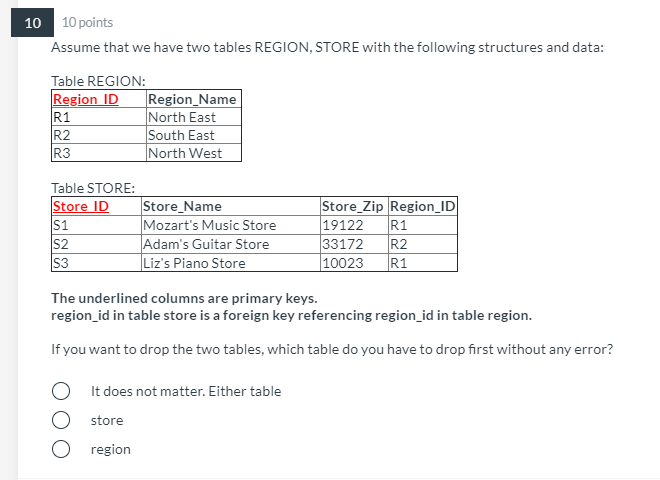 10

10 points

Assume that we have two tables REGION, STORE with the following structures and data:

Table REGION:

| Region_ID | Region_Name |
|---|---|
| R1 | North East |
| R2 | South East |
| R3 | North West |

Table STORE:

| Store_ID | Store_Name | Store_Zip | Region_ID |
|---|---|---|---|
| S1 | Mozart's Music Store | 19122 | R1 |
| S2 | Adam's Guitar Store | 33172 | R2 |
| S3 | Liz's Piano Store | 10023 | R1 |

The underlined columns are primary keys.
region_id in table store is a foreign key referencing region_id in table region.

If you want to drop the two tables, which table do you have to drop first without any error?

It does not matter. Either table

store

region